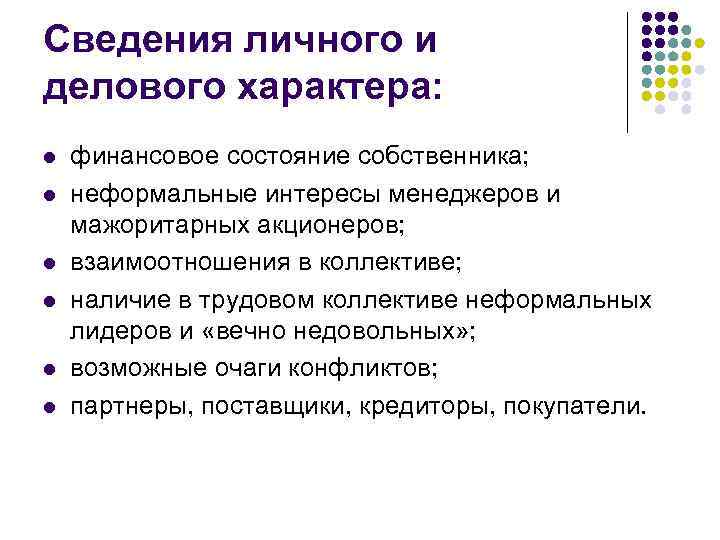 Сведения личного и делового характера:

- финансовое состояние собственника;
- неформальные интересы менеджеров и мажоритарных акционеров;
- взаимоотношения в коллективе;
- наличие в трудовом коллективе неформальных лидеров и «вечно недовольных»;
- возможные очаги конфликтов;
- партнеры, поставщики, кредиторы, покупатели.